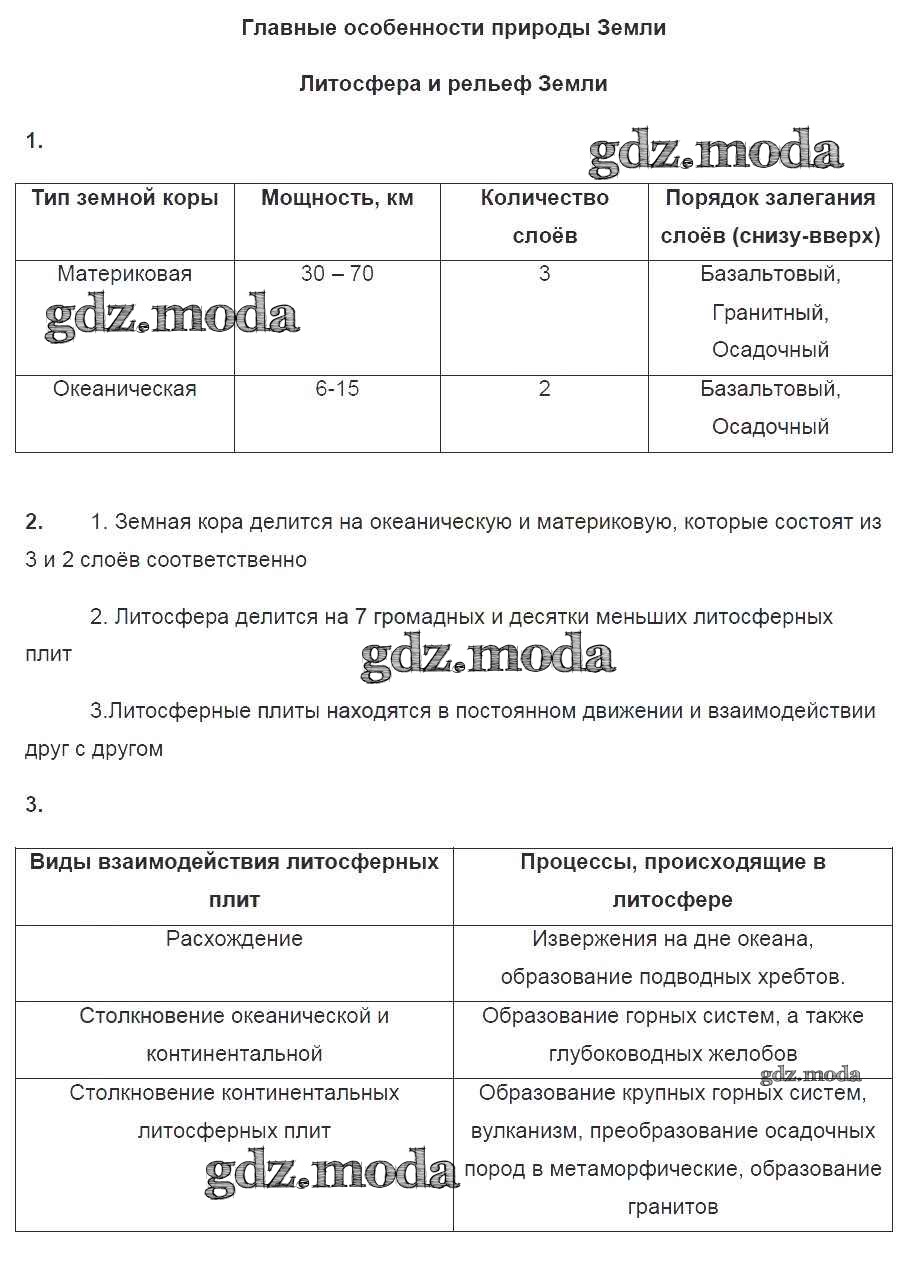 Главные особенности природы Земли

Литосфера и рельеф Земли

1.

gdz.moda

| Тип земной коры | Мощность, км | Количество слоёв | Порядок залегания слоёв (снизу-вверх) |
|---|---|---|---|
| Материковая | 30 – 70 | 3 | Базальтовый, Гранитный, Осадочный |
| Океаническая | 6-15 | 2 | Базальтовый, Осадочный |

gdz.moda

2. 1. Земная кора делится на океаническую и материковую, которые состоят из 3 и 2 слоёв соответственно

2. Литосфера делится на 7 громадных и десятки меньших литосферных плит

gdz.moda

3.Литосферные плиты находятся в постоянном движении и взаимодействии друг с другом

3.

| Виды взаимодействия литосферных плит | Процессы, происходящие в литосфере |
|---|---|
| Расхождение | Извержения на дне океана, образование подводных хребтов. |
| Столкновение океанической и континентальной | Образование горных систем, а также глубоководных желобов |
| Столкновение континентальных литосферных плит | Образование крупных горных систем, вулканизм, преобразование осадочных пород в метаморфические, образование гранитов |

gdz.moda

gdz.moda